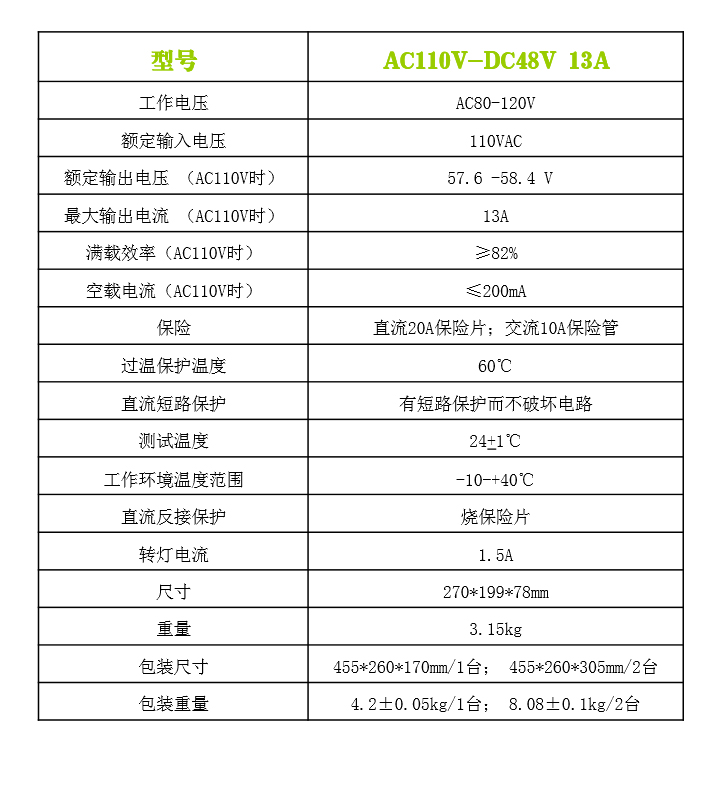 | 型号 | AC110V-DC48V 13A |
|---|---|
| 工作电压 | AC80-120V |
| 额定输入电压 | 110VAC |
| 额定输出电压 （AC110V时） | 57.6 -58.4 V |
| 最大输出电流 （AC110V时） | 13A |
| 满载效率（AC110V时） | ≥82% |
| 空载电流（AC110V时） | ≤200mA |
| 保险 | 直流20A保险片；交流10A保险管 |
| 过温保护温度 | 60℃ |
| 直流短路保护 | 有短路保护而不破坏电路 |
| 测试温度 | 24±1℃ |
| 工作环境温度范围 | -10-+40℃ |
| 直流反接保护 | 烧保险片 |
| 转灯电流 | 1.5A |
| 尺寸 | 270*199*78mm |
| 重量 | 3.15kg |
| 包装尺寸 | 455*260*170mm/1台； 455*260*305mm/2台 |
| 包装重量 | 4.2±0.05kg/1台； 8.08±0.1kg/2台 |